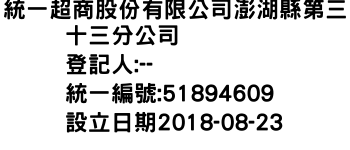 統一超商股份有限公司澎湖縣第三十三分公司
登記人:--
統一編號:51894609
設立日期2018-08-23